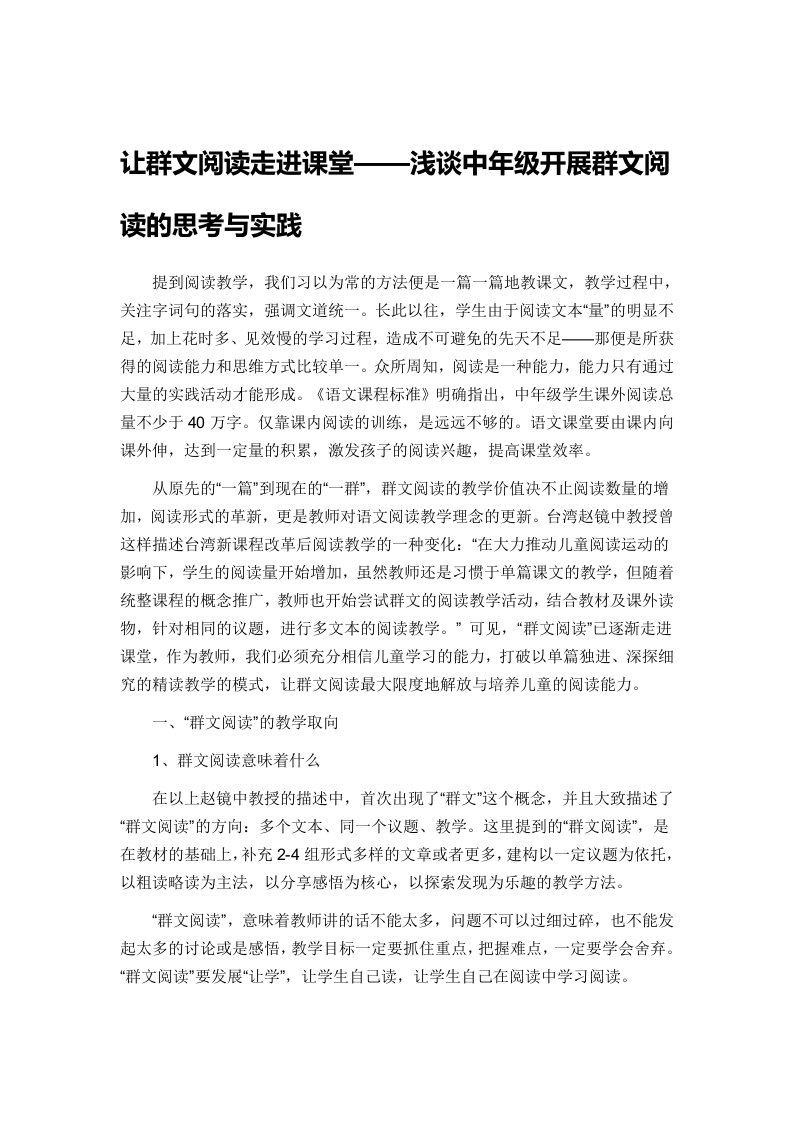 让群文阅读走进课堂——浅谈中年级开展群文阅读的思考与实践

提到阅读教学，我们习以为常的方法便是一篇一篇地教课文，教学过程中，关注字词句的落实，强调文道统一。长此以往，学生由于阅读文本“量”的明显不足，加上花时多、见效慢的学习过程，造成不可避免的先天不足——那便是所获得的阅读能力和思维方式比较单一。众所周知，阅读是一种能力，能力只有通过大量的实践活动才能形成。《语文课程标准》明确指出，中年级学生课外阅读总量不少于 40 万字。仅靠课内阅读的训练，是远远不够的。语文课堂要由课内向课外伸，达到一定量的积累，激发孩子的阅读兴趣，提高课堂效率。

从原先的“一篇”到现在的“一群”，群文阅读的教学价值决不止阅读数量的增加，阅读形式的革新，更是教师对语文阅读教学理念的更新。台湾赵镜中教授曾这样描述台湾新课程改革后阅读教学的一种变化：“在大力推动儿童阅读运动的影响下，学生的阅读量开始增加，虽然教师还是习惯于单篇课文的教学，但随着统整课程的概念推广，教师也开始尝试群文的阅读教学活动，结合教材及课外读物，针对相同的议题，进行多文本的阅读教学。” 可见，“群文阅读”已逐渐走进课堂，作为教师，我们必须充分相信儿童学习的能力，打破以单篇独进、深探细究的精读教学的模式，让群文阅读最大限度地解放与培养儿童的阅读能力。

一、“群文阅读”的教学取向

1、群文阅读意味着什么

在以上赵镜中教授的描述中，首次出现了“群文”这个概念，并且大致描述了“群文阅读”的方向：多个文本、同一个议题、教学。这里提到的“群文阅读”，是在教材的基础上，补充 2-4 组形式多样的文章或者更多，建构以一定议题为依托，以粗读略读为主法，以分享感悟为核心，以探索发现为乐趣的教学方法。

“群文阅读”，意味着教师讲的话不能太多，问题不可以过细过碎，也不能发起太多的讨论或是感悟，教学目标一定要抓住重点，把握难点，一定要学会舍弃。“群文阅读”要发展“让学”，让学生自己读，让学生自己在阅读中学习阅读。